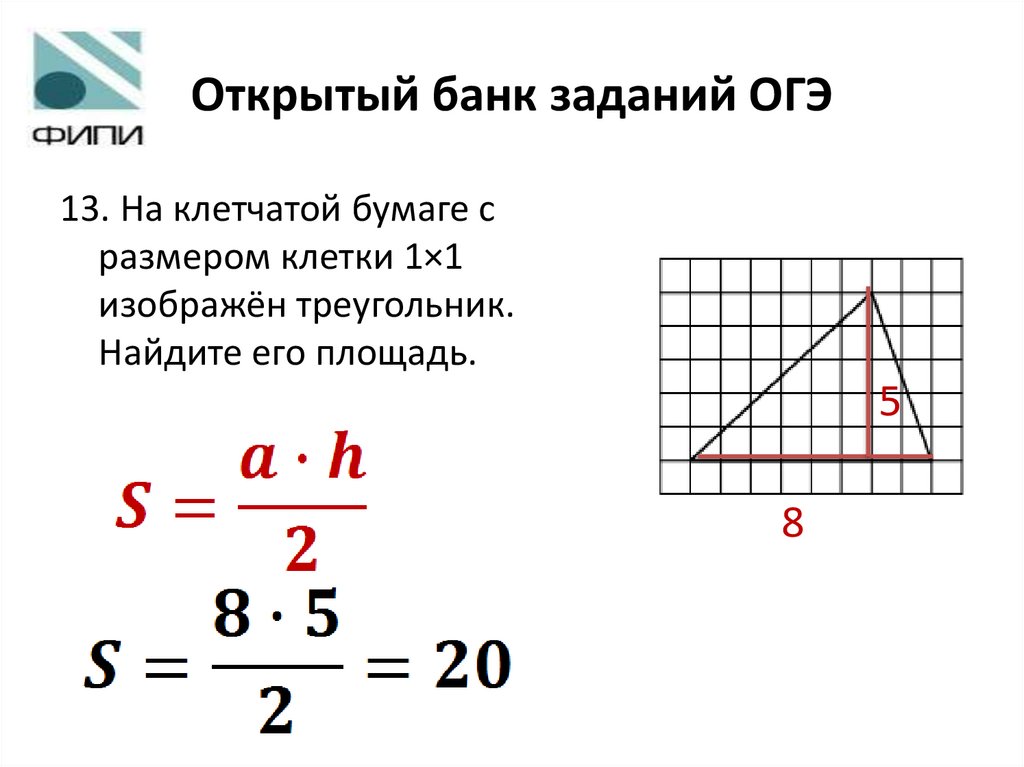 ФИПИ

Открытый банк заданий ОГЭ

13. На клетчатой бумаге с размером клетки 1×1 изображён треугольник. Найдите его площадь.

5

8

$S = \frac{a \cdot h}{2}$

$S = \frac{8 \cdot 5}{2} = 20$